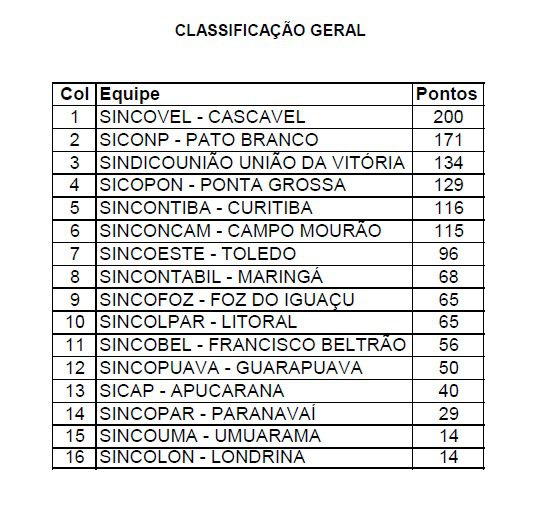 CLASSIFICAÇÃO GERAL

| Col | Equipe | Pontos |
|---|---|---|
| 1 | SINCOVEL - CASCAVEL | 200 |
| 2 | SICONP - PATO BRANCO | 171 |
| 3 | SINDICOUNIÃO UNIÃO DA VITÓRIA | 134 |
| 4 | SICOPON - PONTA GROSSA | 129 |
| 5 | SINCONTIBA - CURITIBA | 116 |
| 6 | SINCONCAM - CAMPO MOURÃO | 115 |
| 7 | SINCOESTE - TOLEDO | 96 |
| 8 | SINCONTABIL - MARINGÁ | 68 |
| 9 | SINCOFOZ - FOZ DO IGUAÇU | 65 |
| 10 | SINCOLPAR - LITORAL | 65 |
| 11 | SINCOBEL - FRANCISCO BELTRÃO | 56 |
| 12 | SINCOPUAVA - GUARAPUAVA | 50 |
| 13 | SICAP - APUCARANA | 40 |
| 14 | SINCOPAR - PARANAVAÍ | 29 |
| 15 | SINCOUMA - UMUARAMA | 14 |
| 16 | SINCOLON - LONDRINA | 14 |